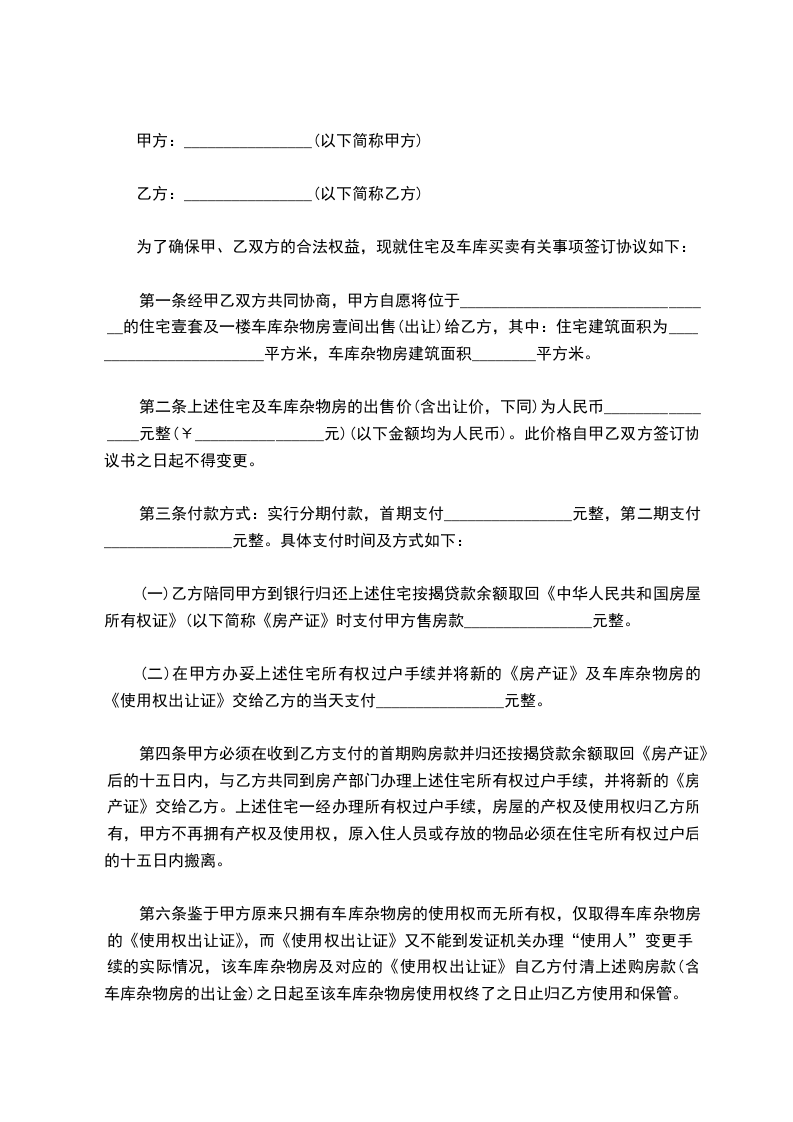 甲方：________________(以下简称甲方)

乙方：________________(以下简称乙方)

为了确保甲、乙双方的合法权益，现就住宅及车库买卖有关事项签订协议如下：

第一条经甲乙双方共同协商，甲方自愿将位于________________________________的住宅壹套及一楼车库杂物房壹间出售(出让)给乙方，其中：住宅建筑面积为________________________平方米，车库杂物房建筑面积________平方米。

第二条上述住宅及车库杂物房的出售价(含出让价，下同)为人民币________________元整(￥________________元)(以下金额均为人民币)。此价格自甲乙双方签订协议书之日起不得变更。

第三条付款方式：实行分期付款，首期支付________________元整，第二期支付________________元整。具体支付时间及方式如下：

(一)乙方陪同甲方到银行归还上述住宅按揭贷款余额取回《中华人民共和国房屋所有权证》(以下简称《房产证》)时支付甲方售房款________________元整。

(二)在甲方办妥上述住宅所有权过户手续并将新的《房产证》及车库杂物房的《使用权出让证》交给乙方的当天支付________________元整。

第四条甲方必须在收到乙方支付的首期购房款并归还按揭贷款余额取回《房产证》后的十五日内，与乙方共同到房产部门办理上述住宅所有权过户手续，并将新的《房产证》交给乙方。上述住宅一经办理所有权过户手续，房屋的产权及使用权归乙方所有，甲方不再拥有产权及使用权，原入住人员或存放的物品必须在住宅所有权过户后的十五日内搬离。

第六条鉴于甲方原来只拥有车库杂物房的使用权而无所有权，仅取得车库杂物房的《使用权出让证》，而《使用权出让证》又不能到发证机关办理“使用人”变更手续的实际情况，该车库杂物房及对应的《使用权出让证》自乙方付清上述购房款(含车库杂物房的出让金)之日起至该车库杂物房使用权终了之日止归乙方使用和保管。